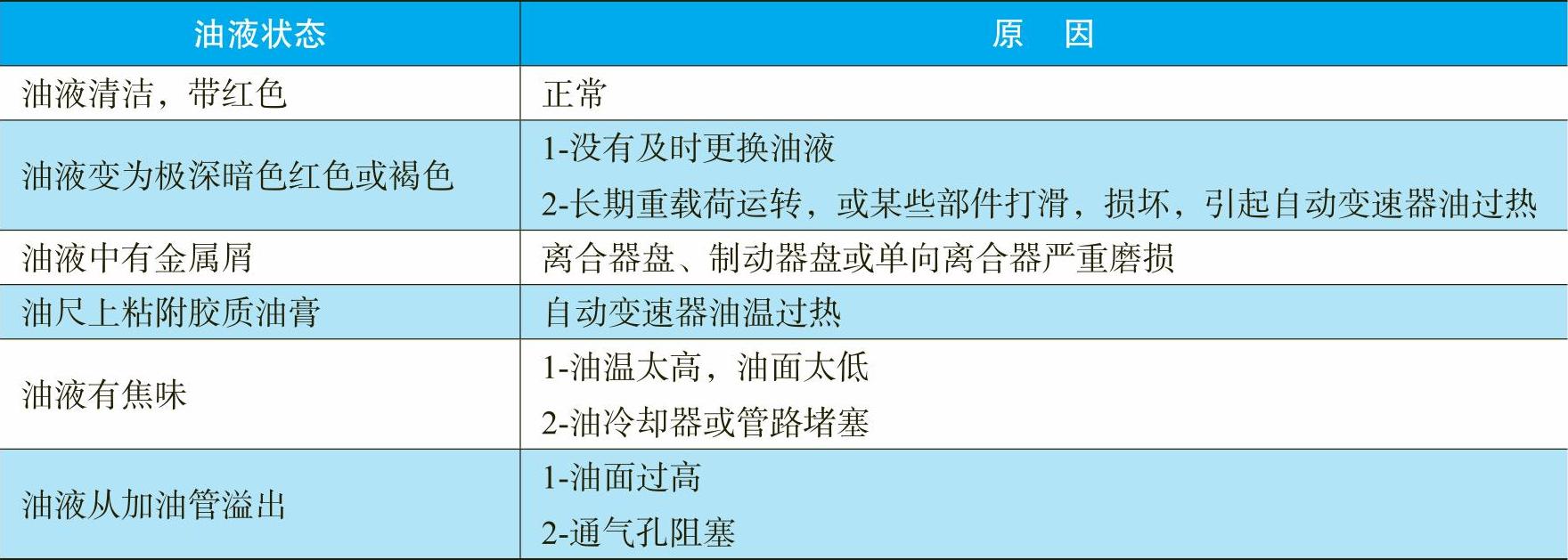 | 油液状态 | 原 因 |
|---|---|
| 油液清洁，带红色 | 正常 |
| 油液变为极深暗色红色或褐色 | 1-没有及时更换油液 2-长期重载荷运转，或某些部件打滑，损坏，引起自动变速器油过热 |
| 油液中有金属屑 | 离合器盘、制动器盘或单向离合器严重磨损 |
| 油尺上粘附胶质油膏 | 自动变速器油温过热 |
| 油液有焦味 | 1-油温太高，油面太低 2-油冷却器或管路堵塞 |
| 油液从加油管溢出 | 1-油面过高 2-通气孔阻塞 |